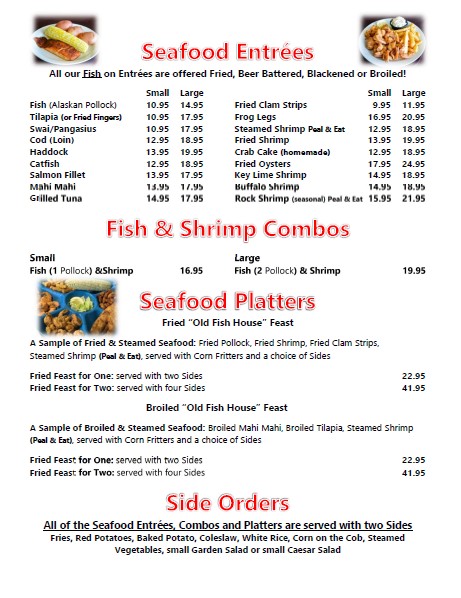 Seafood Entrées

All our Fish on Entrées are offered Fried, Beer Battered, Blackened or Broiled!

| | Small | Large |
|---|---|---|
| Fish (Alaskan Pollock) | 10.95 | 14.95 |
| Tilapia (or Fried Fingers) | 10.95 | 17.95 |
| Swai/Pangasius | 10.95 | 17.95 |
| Cod (Loin) | 12.95 | 18.95 |
| Haddock | 13.95 | 19.95 |
| Catfish | 12.95 | 18.95 |
| Salmon Fillet | 13.95 | 17.95 |
| Mahi Mahi | 13.95 | 17.95 |
| Grilled Tuna | 14.95 | 17.95 |

| | Small | Large |
|---|---|---|
| Fried Clam Strips | 9.95 | 11.95 |
| Frog Legs | 16.95 | 20.95 |
| Steamed Shrimp Peal & Eat | 12.95 | 18.95 |
| Fried Shrimp | 13.95 | 19.95 |
| Crab Cake (homemade) | 12.95 | 18.95 |
| Fried Oysters | 17.95 | 24.95 |
| Key Lime Shrimp | 14.95 | 18.95 |
| Buffalo Shrimp | 14.95 | 18.95 |
| Rock Shrimp (seasonal) Peal & Eat | 15.95 | 21.95 |

Fish & Shrimp Combos

Small
Fish (1 Pollock) &Shrimp 16.95

Large
Fish (2 Pollock) & Shrimp 19.95

Seafood Platters

Fried "Old Fish House" Feast

A Sample of Fried & Steamed Seafood: Fried Pollock, Fried Shrimp, Fried Clam Strips, Steamed Shrimp (Peal & Eat), served with Corn Fritters and a choice of Sides

Fried Feast for One: served with two Sides 22.95
Fried Feast for Two: served with four Sides 41.95

Broiled "Old Fish House" Feast

A Sample of Broiled & Steamed Seafood: Broiled Mahi Mahi, Broiled Tilapia, Steamed Shrimp (Peal & Eat), served with Corn Fritters and a choice of Sides

Fried Feast for One: served with two Sides 22.95
Fried Feast for Two: served with four Sides 41.95

Side Orders

All of the Seafood Entrées, Combos and Platters are served with two Sides
Fries, Red Potatoes, Baked Potato, Coleslaw, White Rice, Corn on the Cob, Steamed Vegetables, small Garden Salad or small Caesar Salad